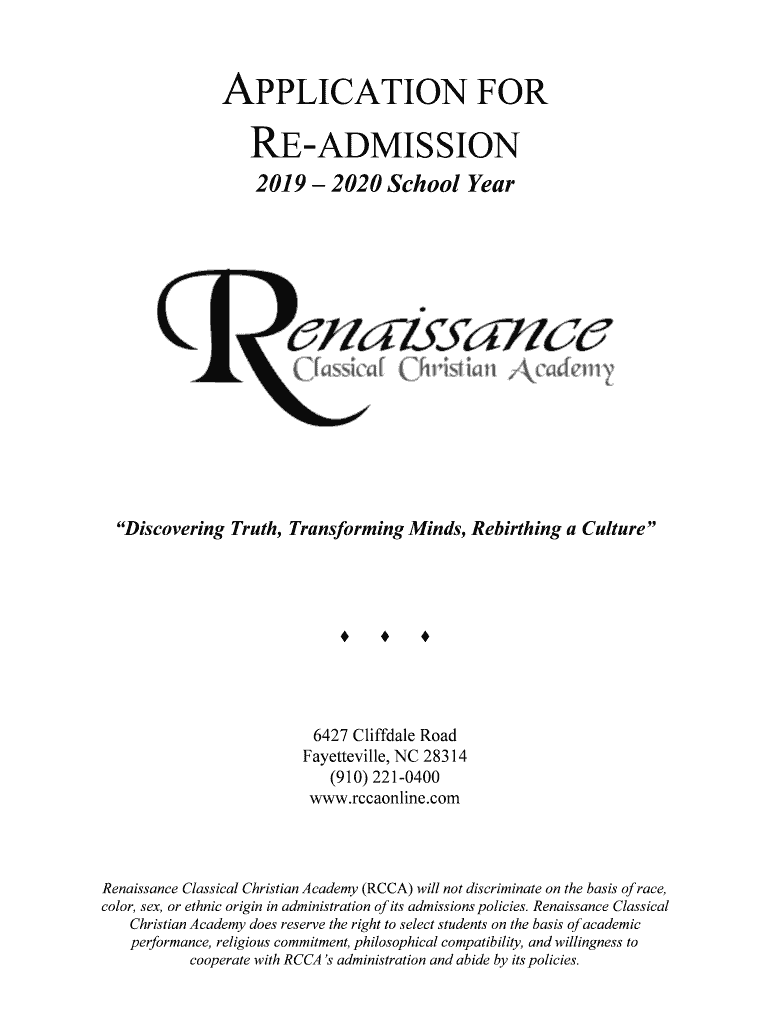 APPLICATION FOR RE-ADMISSION

2019 – 2020 School Year

Renaissance
Classical Christian Academy

"Discovering Truth, Transforming Minds, Rebirthing a Culture"

♦ ♦ ♦

6427 Cliffdale Road
Fayetteville, NC 28314
(910) 221-0400
www.rccaonline.com

Renaissance Classical Christian Academy (RCCA) will not discriminate on the basis of race, color, sex, or ethnic origin in administration of its admissions policies. Renaissance Classical Christian Academy does reserve the right to select students on the basis of academic performance, religious commitment, philosophical compatibility, and willingness to cooperate with RCCA's administration and abide by its policies.